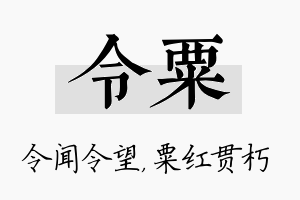 令粟

令闻令望，粟红贯朽